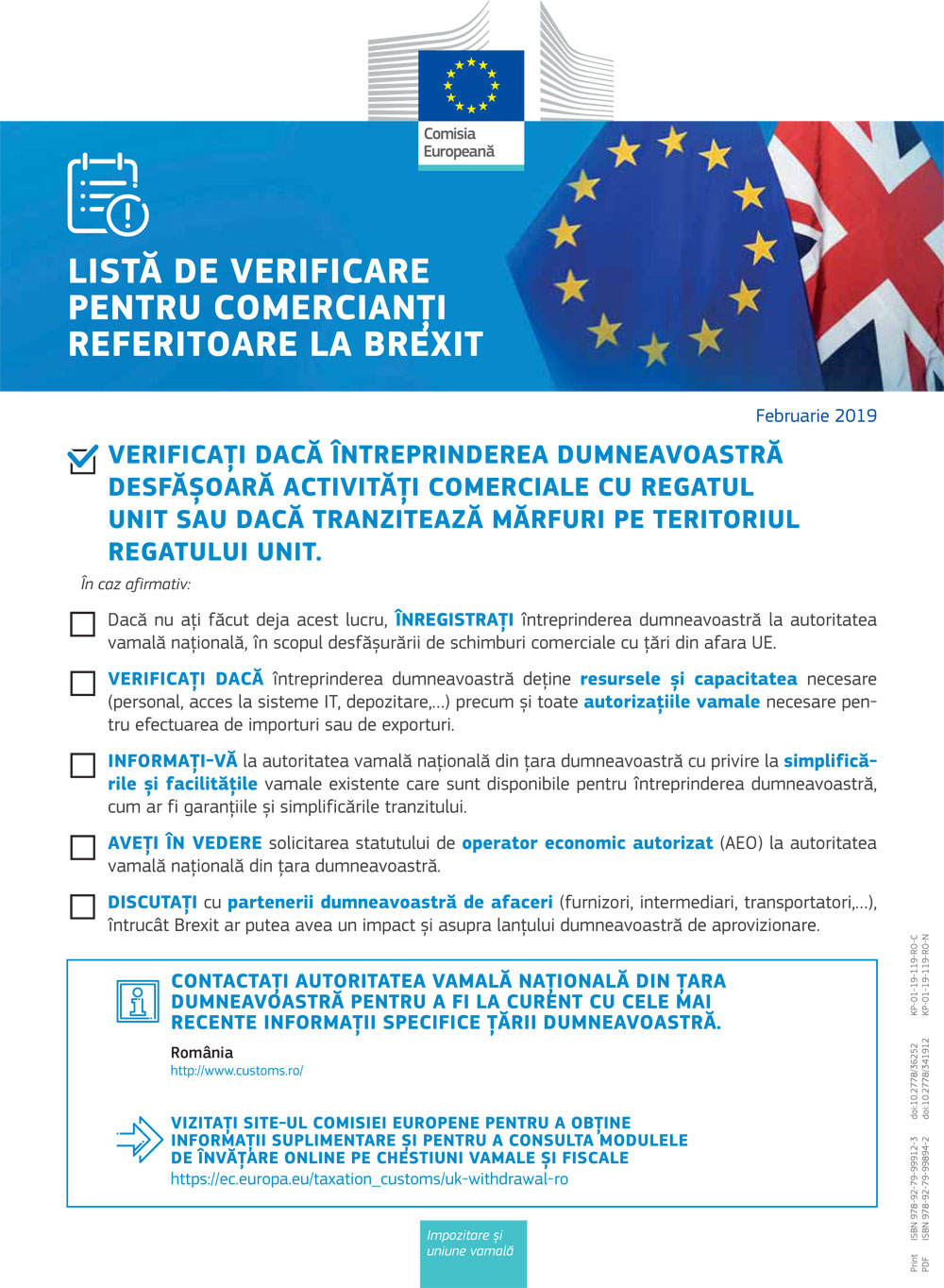 Comisia Europeană

LISTĂ DE VERIFICARE PENTRU COMERCIANȚI REFERITOARE LA BREXIT

Februarie 2019

VERIFICAȚI DACĂ ÎNTREPRINDEREA DUMNEAVOASTRĂ DESFĂȘOARĂ ACTIVITĂȚI COMERCIALE CU REGATUL UNIT SAU DACĂ TRANZITEAZĂ MĂRFURI PE TERITORIUL REGATULUI UNIT.

În caz afirmativ:

Dacă nu ați făcut deja acest lucru, ÎNREGISTRAȚI întreprinderea dumneavoastră la autoritatea vamală națională, în scopul desfășurării de schimburi comerciale cu țări din afara UE.

VERIFICAȚI DACĂ întreprinderea dumneavoastră deține resursele și capacitatea necesare (personal, acces la sisteme IT, depozitare,...) precum și toate autorizațiile vamale necesare pentru efectuarea de importuri sau de exporturi.

INFORMAȚI-VĂ la autoritatea vamală națională din țara dumneavoastră cu privire la simplificările și facilitățile vamale existente care sunt disponibile pentru întreprinderea dumneavoastră, cum ar fi garanțiile și simplificările tranzitului.

AVEȚI ÎN VEDERE solicitarea statutului de operator economic autorizat (AEO) la autoritatea vamală națională din țara dumneavoastră.

DISCUTAȚI cu partenerii dumneavoastră de afaceri (furnizori, intermediari, transportatori,...), întrucât Brexit ar putea avea un impact și asupra lanțului dumneavoastră de aprovizionare.

CONTACTAȚI AUTORITATEA VAMALĂ NAȚIONALĂ DIN ȚARA DUMNEAVOASTRĂ PENTRU A FI LA CURENT CU CELE MAI RECENTE INFORMAȚII SPECIFICE ȚĂRII DUMNEAVOASTRĂ.

România
http://www.customs.ro/

VIZITAȚI SITE-UL COMISIEI EUROPENE PENTRU A OBȚINE INFORMAȚII SUPLIMENTARE ȘI PENTRU A CONSULTA MODULELE DE ÎNVĂȚARE ONLINE PE CHESTIUNI VAMALE ȘI FISCALE
https://ec.europa.eu/taxation_customs/uk-withdrawal-ro

Impozitare și uniune vamală

Print ISBN 978-92-79-99912-3 doi:10.2778/36252 KP-01-19-119-RO-C
PDF ISBN 978-92-79-99894-2 doi:10.2778/341912 KP-01-19-119-RO-N